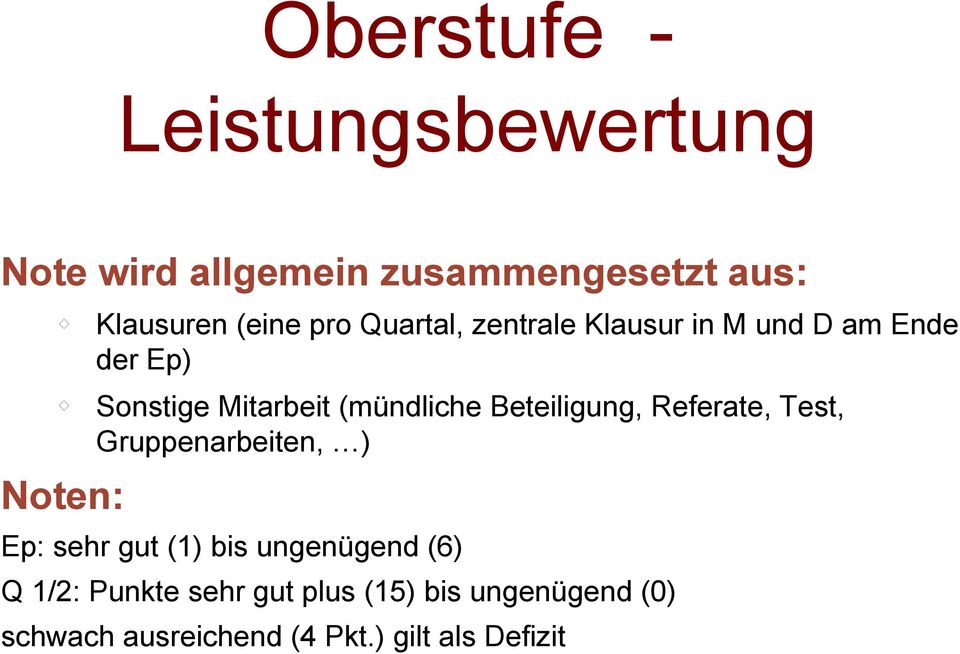 Oberstufe - Leistungsbewertung

Note wird allgemein zusammengesetzt aus:

◦ Klausuren (eine pro Quartal, zentrale Klausur in M und D am Ende der Ep)

◦ Sonstige Mitarbeit (mündliche Beteiligung, Referate, Test, Gruppenarbeiten, …)

Noten:

Ep: sehr gut (1) bis ungenügend (6)

Q 1/2: Punkte sehr gut plus (15) bis ungenügend (0)

schwach ausreichend (4 Pkt.) gilt als Defizit